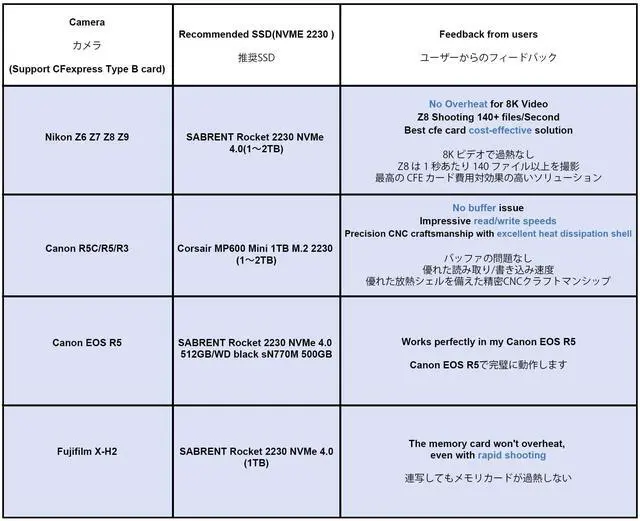 | Camera カメラ (Support CFexpress Type B card) | Recommended SSD(NVME 2230 ) 推奨SSD | Feedback from users ユーザーからのフィードバック |
|---|---|---|
| Nikon Z6 Z7 Z8 Z9 | SABRENT Rocket 2230 NVMe 4.0(1～2TB) | No Overheat for 8K Video Z8 Shooting 140+ files/Second Best cfe card cost-effective solution 8Kビデオで過熱なし Z8は1秒あたり140ファイル以上を撮影 最高のCFEカード費用対効果の高いソリューション |
| Canon R5C/R5/R3 | Corsair MP600 Mini 1TB M.2 2230 (1～2TB) | No buffer issue Impressive read/write speeds Precision CNC craftsmanship with excellent heat dissipation shell バッファの問題なし 優れた読み取り/書き込み速度 優れた放熱シェルを備えた精密CNCクラフトマンシップ |
| Canon EOS R5 | SABRENT Rocket 2230 NVMe 4.0 512GB/WD black sN770M 500GB | Works perfectly in my Canon EOS R5 Canon EOS R5で完璧に動作します |
| Fujifilm X-H2 | SABRENT Rocket 2230 NVMe 4.0 (1TB) | The memory card won't overheat, even with rapid shooting 連写してもメモリカードが過熱しない |